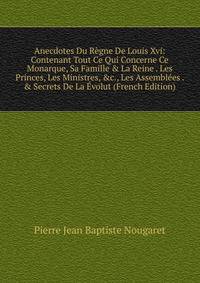 Anecdotes Du Règne De Louis Xvi: Contenant Tout Ce Qui Concerne Ce Monarque, Sa Famille & La Reine . Les Princes, Les Ministres, &c., Les Assemblées . & Secrets De La Évolut (French Edition)

Pierre Jean Baptiste Nougaret